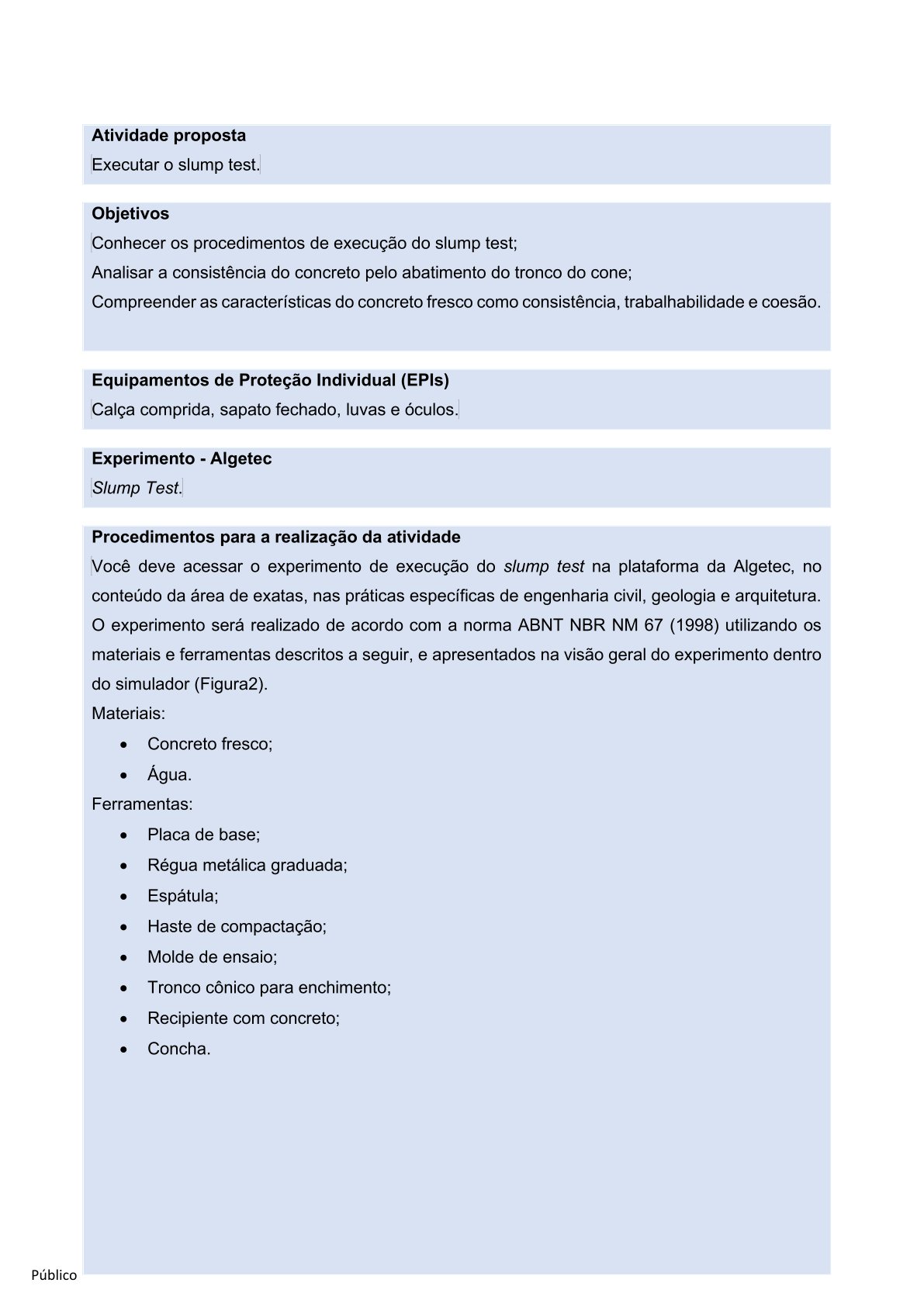 Atividade proposta
Executar o slump test.

Objetivos
Conhecer os procedimentos de execução do slump test;
Analisar a consistência do concreto pelo abatimento do tronco do cone;
Compreender as características do concreto fresco como consistência, trabalhabilidade e coesão.

Equipamentos de Proteção Individual (EPIs)
Calça comprida, sapato fechado, luvas e óculos.

Experimento - Algetec
Slump Test.

Procedimentos para a realização da atividade
Você deve acessar o experimento de execução do slump test na plataforma da Algetec, no conteúdo da área de exatas, nas práticas específicas de engenharia civil, geologia e arquitetura. O experimento será realizado de acordo com a norma ABNT NBR NM 67 (1998) utilizando os materiais e ferramentas descritos a seguir, e apresentados na visão geral do experimento dentro do simulador (Figura2).
Materiais:
• Concreto fresco;
• Água.
Ferramentas:
• Placa de base;
• Régua metálica graduada;
• Espátula;
• Haste de compactação;
• Molde de ensaio;
• Tronco cônico para enchimento;
• Recipiente com concreto;
• Concha.

Público